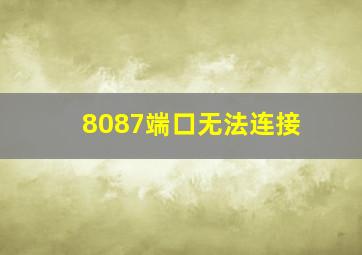 8087端口无法连接